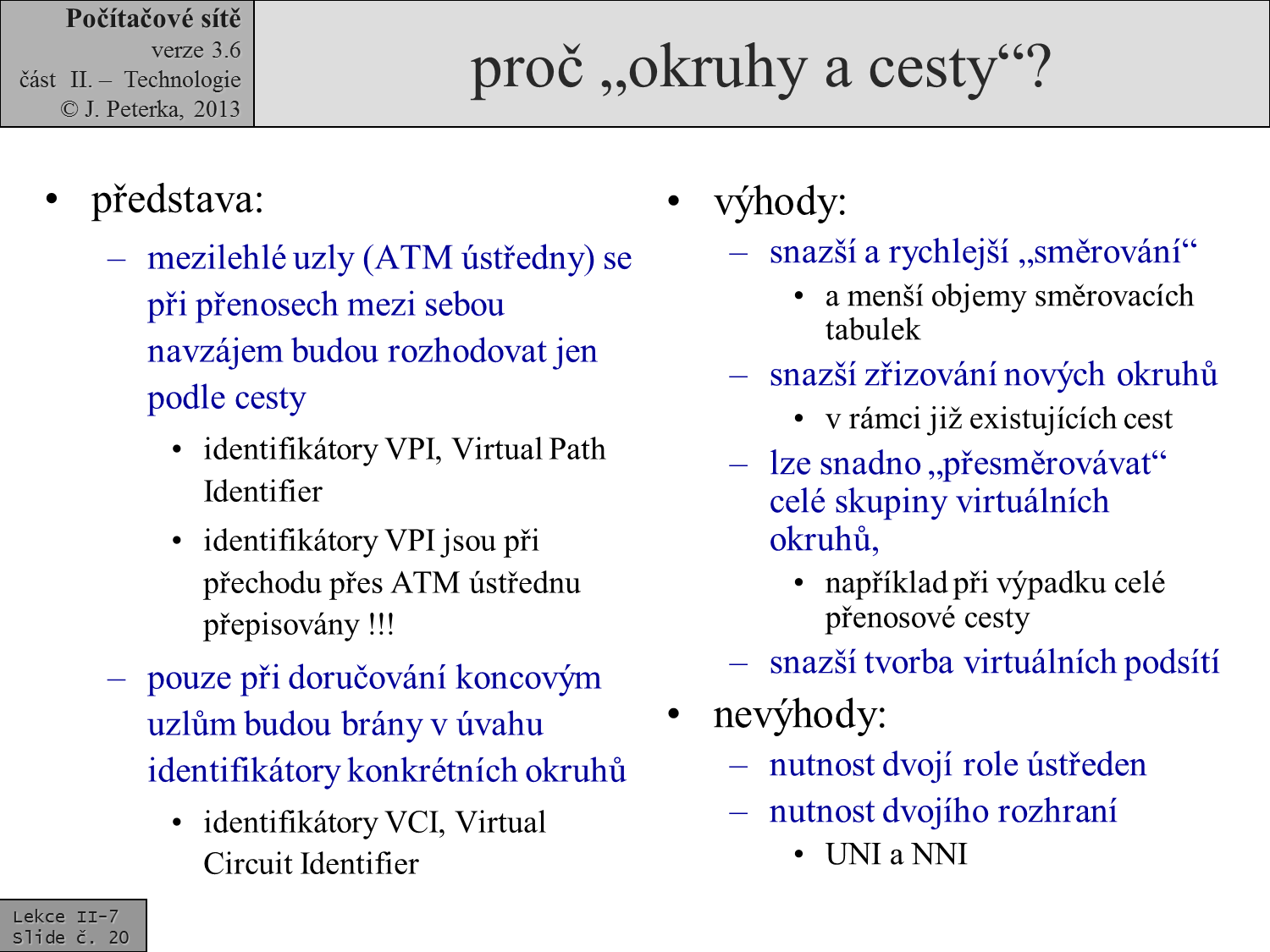 Počítačové sítě
verze 3.6
část II. – Technologie
© J. Peterka, 2013

proč „okruhy a cesty“?

• představa:
– mezilehlé uzly (ATM ústředny) se při přenosech mezi sebou navzájem budou rozhodovat jen podle cesty
• identifikátory VPI, Virtual Path Identifier
• identifikátory VPI jsou při přechodu přes ATM ústřednu přepisovány !!!
– pouze při doručování koncovým uzlům budou brány v úvahu identifikátory konkrétních okruhů
• identifikátory VCI, Virtual Circuit Identifier

• výhody:
– snazší a rychlejší „směrování“
• a menší objemy směrovacích tabulek
– snazší zřizování nových okruhů
• v rámci již existujících cest
– lze snadno „přesměrovávat“ celé skupiny virtuálních okruhů,
• například při výpadku celé přenosové cesty
– snazší tvorba virtuálních podsítí
• nevýhody:
– nutnost dvojí role ústředen
– nutnost dvojího rozhraní
• UNI a NNI

Lekce II-7
Slide č. 20